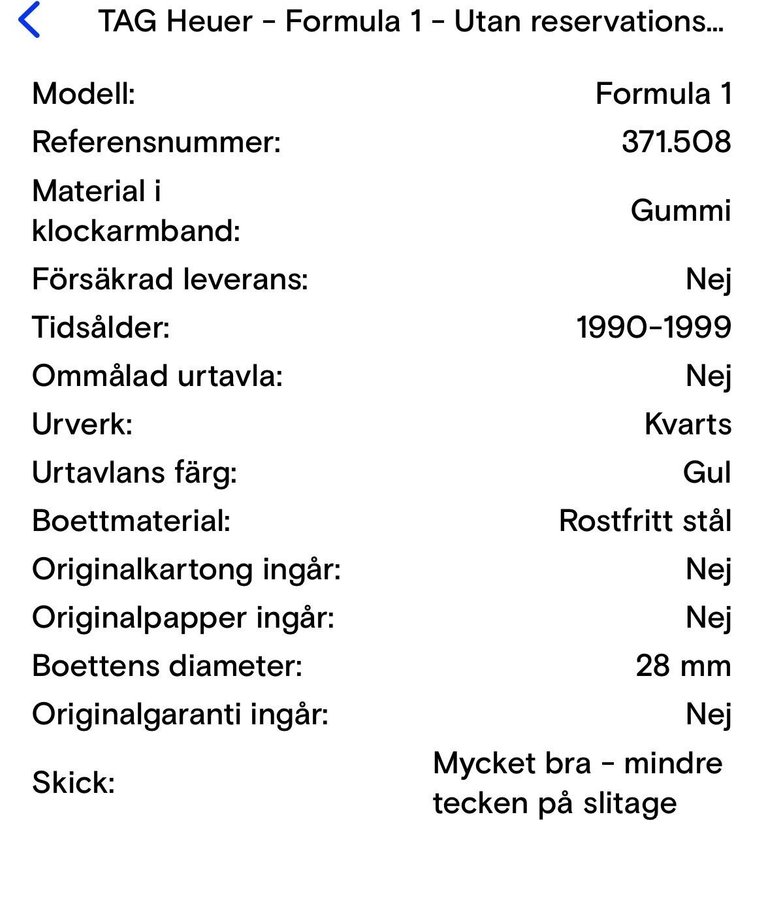 TAG Heuer - Formula 1 - Utan reservations...

| | |
|---|---|
| Modell: | Formula 1 |
| Referensnummer: | 371.508 |
| Material i klockarmband: | Gummi |
| Försäkrad leverans: | Nej |
| Tidsålder: | 1990-1999 |
| Ommålad urtavla: | Nej |
| Urverk: | Kvarts |
| Urtavlans färg: | Gul |
| Boettmaterial: | Rostfritt stål |
| Originalkartong ingår: | Nej |
| Originalpapper ingår: | Nej |
| Boettens diameter: | 28 mm |
| Originalgaranti ingår: | Nej |
| Skick: | Mycket bra - mindre tecken på slitage |